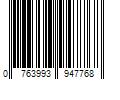 0 763993 947768